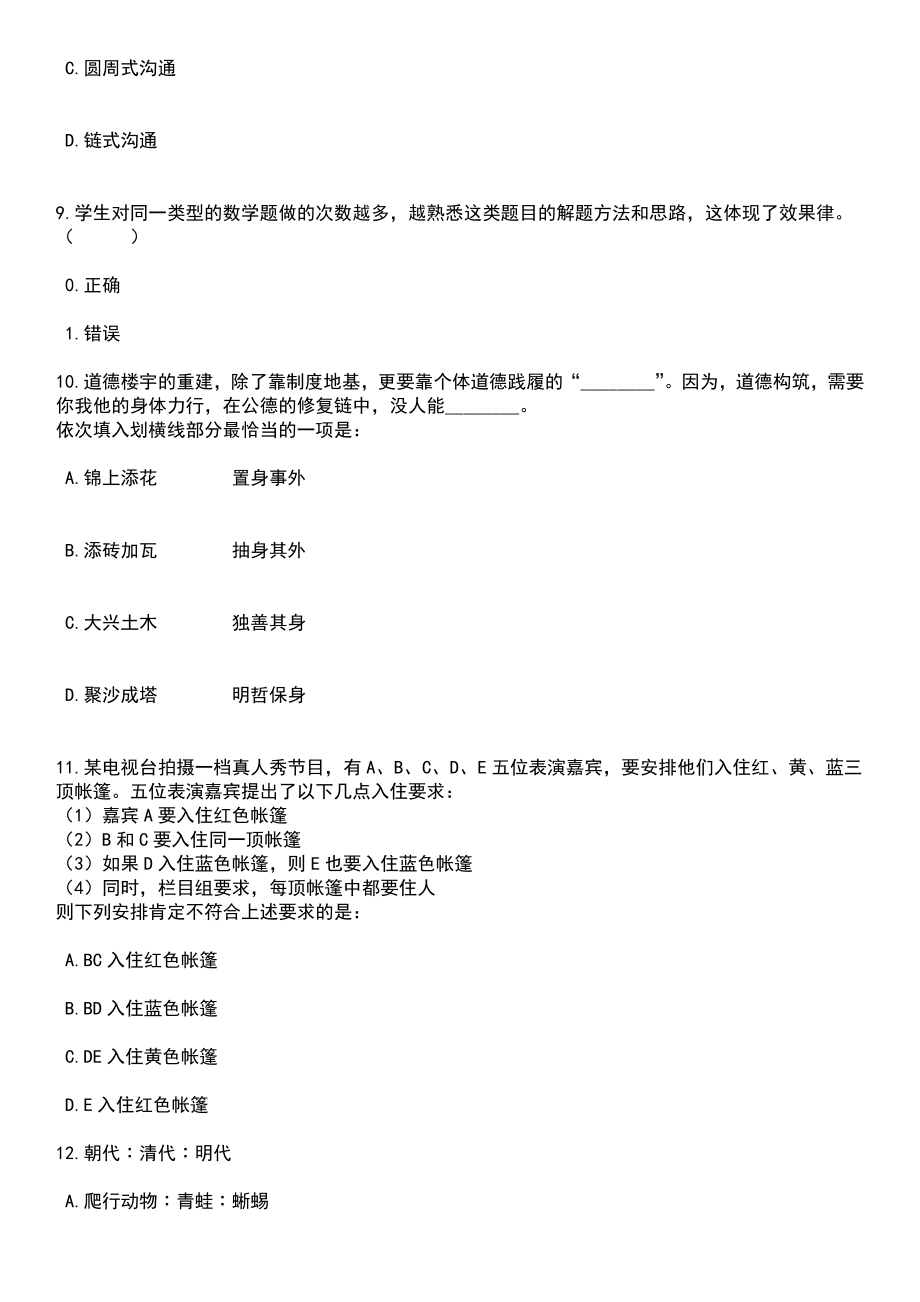 C.圆周式沟通

D.链式沟通

9.学生对同一类型的数学题做的次数越多，越熟悉这类题目的解题方法和思路，这体现了效果律。（　　）

0.正确

1.错误

10.道德楼宇的重建，除了靠制度地基，更要靠个体道德践履的“________”。因为，道德构筑，需要你我他的身体力行，在公德的修复链中，没人能________。
依次填入划横线部分最恰当的一项是：

A.锦上添花　　置身事外

B.添砖加瓦　　抽身其外

C.大兴土木　　独善其身

D.聚沙成塔　　明哲保身

11.某电视台拍摄一档真人秀节目，有A、B、C、D、E五位表演嘉宾，要安排他们入住红、黄、蓝三顶帐篷。五位表演嘉宾提出了以下几点入住要求：
（1）嘉宾A要入住红色帐篷
（2）B和C要入住同一顶帐篷
（3）如果D入住蓝色帐篷，则E也要入住蓝色帐篷
（4）同时，栏目组要求，每顶帐篷中都要住人
则下列安排肯定不符合上述要求的是：

A.BC入住红色帐篷

B.BD入住蓝色帐篷

C.DE入住黄色帐篷

D.E入住红色帐篷

12.朝代：清代：明代

A.爬行动物：青蛙：蜥蜴